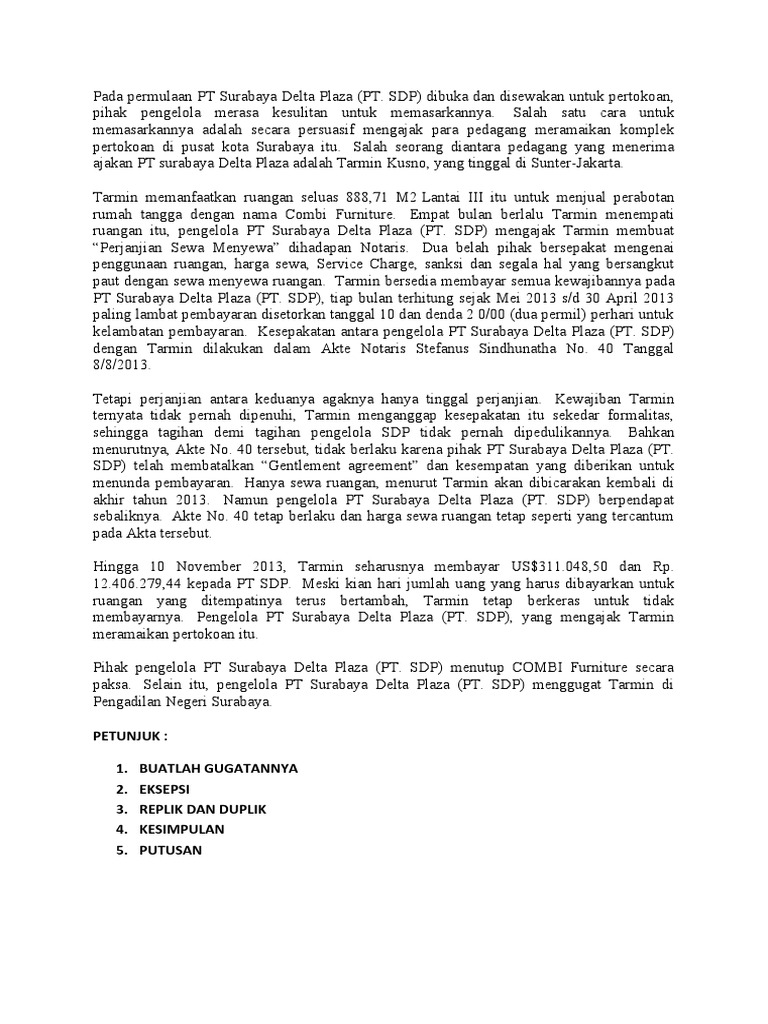 Pada permulaan PT Surabaya Delta Plaza (PT. SDP) dibuka dan disewakan untuk pertokoan, pihak pengelola merasa kesulitan untuk memasarkannya. Salah satu cara untuk memasarkannya adalah secara persuasif mengajak para pedagang meramaikan komplek pertokoan di pusat kota Surabaya itu. Salah seorang diantara pedagang yang menerima ajakan PT surabaya Delta Plaza adalah Tarmin Kusno, yang tinggal di Sunter-Jakarta.

Tarmin memanfaatkan ruangan seluas 888,71 M2 Lantai III itu untuk menjual perabotan rumah tangga dengan nama Combi Furniture. Empat bulan berlalu Tarmin menempati ruangan itu, pengelola PT Surabaya Delta Plaza (PT. SDP) mengajak Tarmin membuat "Perjanjian Sewa Menyewa" dihadapan Notaris. Dua belah pihak bersepakat mengenai penggunaan ruangan, harga sewa, Service Charge, sanksi dan segala hal yang bersangkut paut dengan sewa menyewa ruangan. Tarmin bersedia membayar semua kewajibannya pada PT Surabaya Delta Plaza (PT. SDP), tiap bulan terhitung sejak Mei 2013 s/d 30 April 2013 paling lambat pembayaran disetorkan tanggal 10 dan denda 2 0/00 (dua permil) perhari untuk kelambatan pembayaran. Kesepakatan antara pengelola PT Surabaya Delta Plaza (PT. SDP) dengan Tarmin dilakukan dalam Akte Notaris Stefanus Sindhunatha No. 40 Tanggal 8/8/2013.

Tetapi perjanjian antara keduanya agaknya hanya tinggal perjanjian. Kewajiban Tarmin ternyata tidak pernah dipenuhi, Tarmin menganggap kesepakatan itu sekedar formalitas, sehingga tagihan demi tagihan pengelola SDP tidak pernah dipedulikannya. Bahkan menurutnya, Akte No. 40 tersebut, tidak berlaku karena pihak PT Surabaya Delta Plaza (PT. SDP) telah membatalkan "Gentlement agreement" dan kesempatan yang diberikan untuk menunda pembayaran. Hanya sewa ruangan, menurut Tarmin akan dibicarakan kembali di akhir tahun 2013. Namun pengelola PT Surabaya Delta Plaza (PT. SDP) berpendapat sebaliknya. Akte No. 40 tetap berlaku dan harga sewa ruangan tetap seperti yang tercantum pada Akta tersebut.

Hingga 10 November 2013, Tarmin seharusnya membayar US$311.048,50 dan Rp. 12.406.279,44 kepada PT SDP. Meski kian hari jumlah uang yang harus dibayarkan untuk ruangan yang ditempatinya terus bertambah, Tarmin tetap berkeras untuk tidak membayarnya. Pengelola PT Surabaya Delta Plaza (PT. SDP), yang mengajak Tarmin meramaikan pertokoan itu.

Pihak pengelola PT Surabaya Delta Plaza (PT. SDP) menutup COMBI Furniture secara paksa. Selain itu, pengelola PT Surabaya Delta Plaza (PT. SDP) menggugat Tarmin di Pengadilan Negeri Surabaya.

PETUNJUK :

1. BUATLAH GUGATANNYA
2. EKSEPSI
3. REPLIK DAN DUPLIK
4. KESIMPULAN
5. PUTUSAN